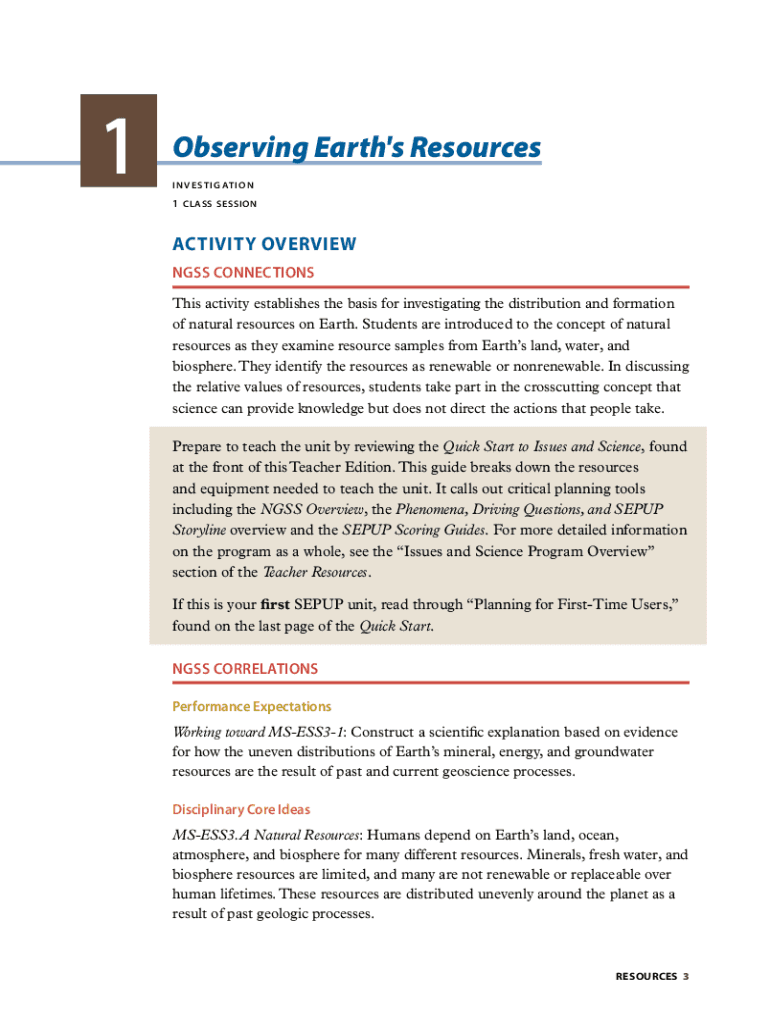 1

Observing Earth's Resources

INVESTIGATION
1 CLASS SESSION

ACTIVITY OVERVIEW

NGSS CONNECTIONS

This activity establishes the basis for investigating the distribution and formation of natural resources on Earth. Students are introduced to the concept of natural resources as they examine resource samples from Earth's land, water, and biosphere. They identify the resources as renewable or nonrenewable. In discussing the relative values of resources, students take part in the crosscutting concept that science can provide knowledge but does not direct the actions that people take.

Prepare to teach the unit by reviewing the Quick Start to Issues and Science, found at the front of this Teacher Edition. This guide breaks down the resources and equipment needed to teach the unit. It calls out critical planning tools including the NGSS Overview, the Phenomena, Driving Questions, and SEPUP Storyline overview and the SEPUP Scoring Guides. For more detailed information on the program as a whole, see the "Issues and Science Program Overview" section of the Teacher Resources.

If this is your first SEPUP unit, read through "Planning for First-Time Users," found on the last page of the Quick Start.

NGSS CORRELATIONS

Performance Expectations

Working toward MS-ESS3-1: Construct a scientific explanation based on evidence for how the uneven distributions of Earth's mineral, energy, and groundwater resources are the result of past and current geoscience processes.

Disciplinary Core Ideas

MS-ESS3.A Natural Resources: Humans depend on Earth's land, ocean, atmosphere, and biosphere for many different resources. Minerals, fresh water, and biosphere resources are limited, and many are not renewable or replaceable over human lifetimes. These resources are distributed unevenly around the planet as a result of past geologic processes.

RESOURCES 3